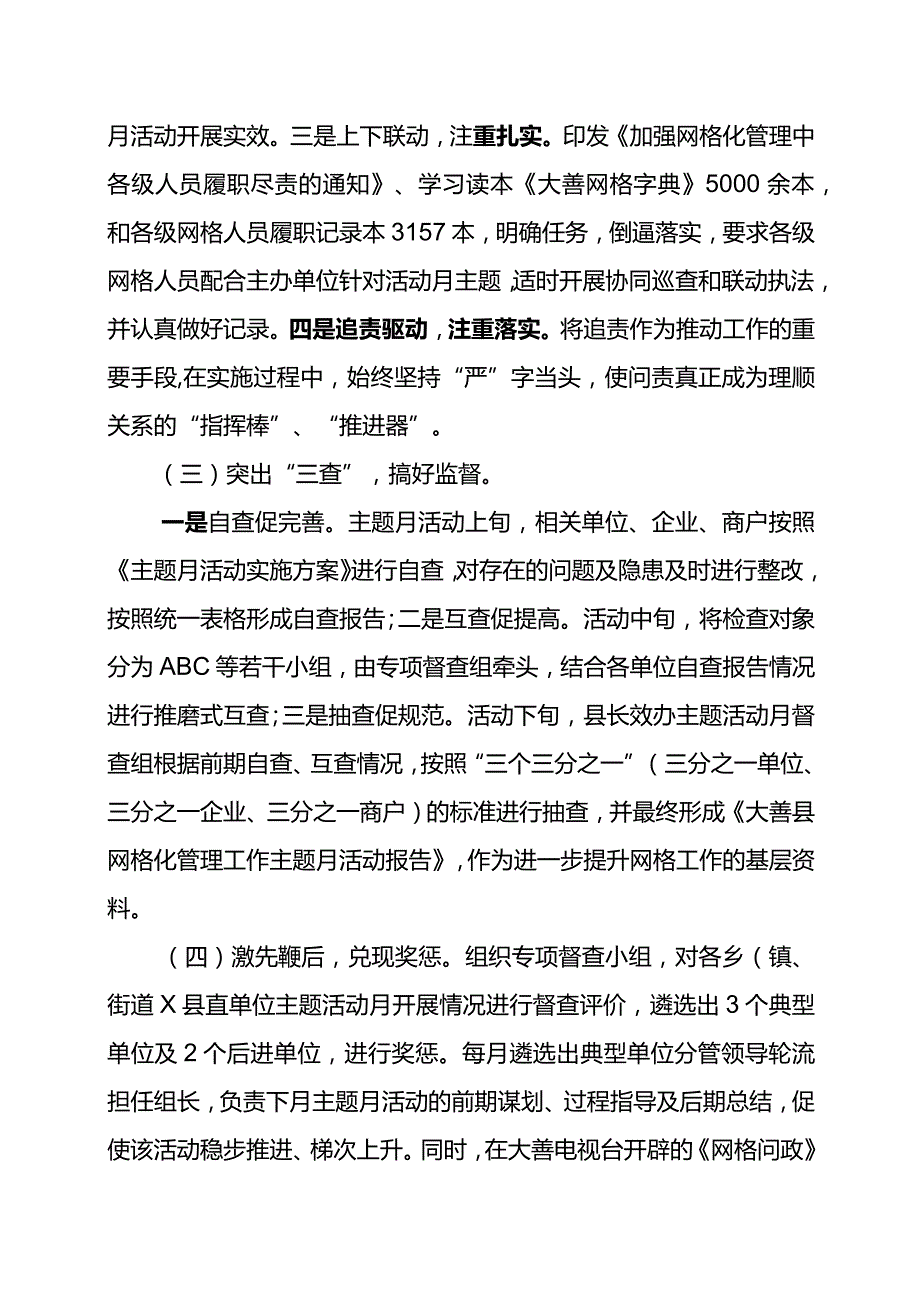 月活动开展实效。三是上下联动，注重扎实。印发《加强网格化管理中各级人员履职尽责的通知》、学习读本《大善网格字典》5000余本，和各级网格人员履职记录本3157本，明确任务，倒逼落实，要求各级网格人员配合主办单位针对活动月主题，适时开展协同巡查和联动执法，并认真做好记录。四是追责驱动，注重落实。将追责作为推动工作的重要手段,在实施过程中，始终坚持“严”字当头，使问责真正成为理顺关系的“指挥棒”、“推进器”。

（三）突出“三查”，搞好监督。

一是自查促完善。主题月活动上旬，相关单位、企业、商户按照《主题月活动实施方案》进行自查,对存在的问题及隐患及时进行整改，按照统一表格形成自查报告;二是互查促提高。活动中旬，将检查对象分为ABC等若干小组，由专项督查组牵头，结合各单位自查报告情况进行推磨式互查;三是抽查促规范。活动下旬，县长效办主题活动月督查组根据前期自查、互查情况，按照“三个三分之一”（三分之一单位、三分之一企业、三分之一商户）的标准进行抽查，并最终形成《大善县网格化管理工作主题月活动报告》，作为进一步提升网格工作的基层资料。

（四）激先鞭后，兑现奖惩。组织专项督查小组，对各乡（镇、街道X县直单位主题活动月开展情况进行督查评价，遴选出3个典型单位及2个后进单位，进行奖惩。每月遴选出典型单位分管领导轮流担任组长，负责下月主题月活动的前期谋划、过程指导及后期总结，促使该活动稳步推进、梯次上升。同时，在大善电视台开辟的《网格问政》